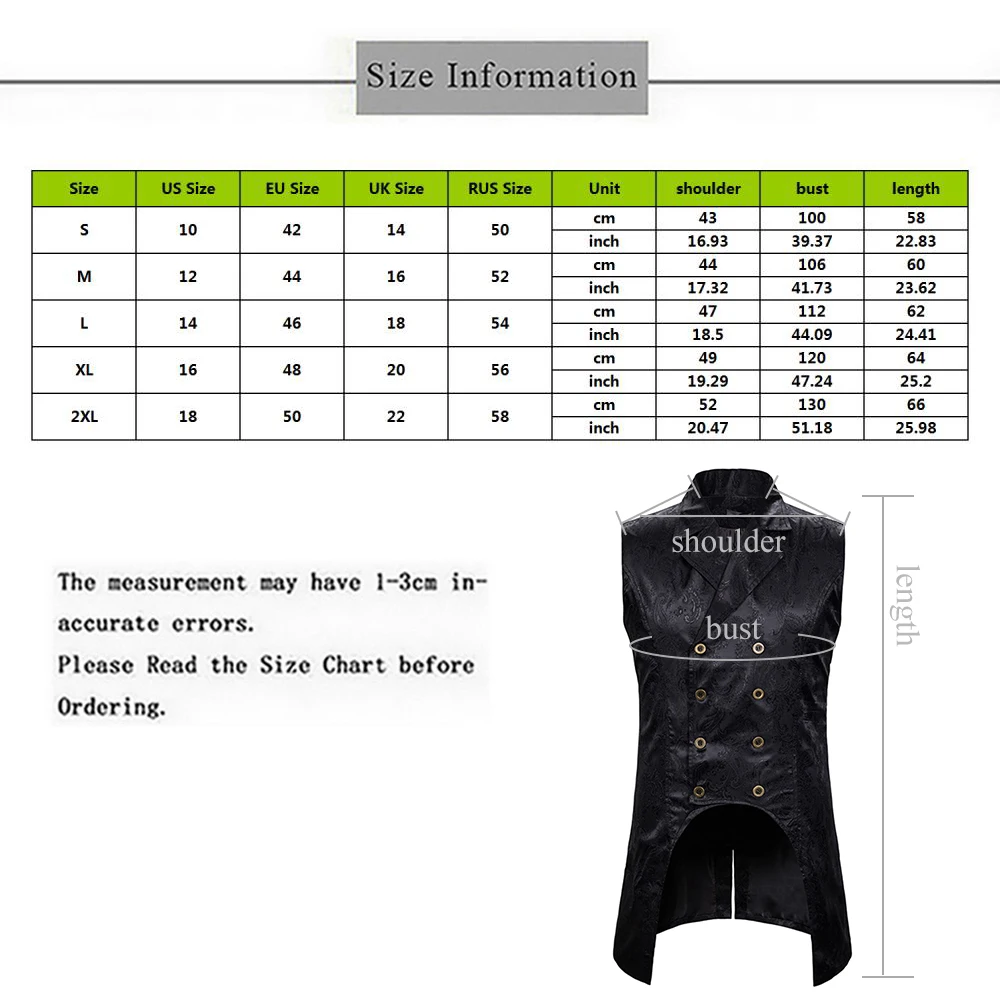 Size Information

| Size | US Size | EU Size | UK Size | RUS Size | Unit | shoulder | bust | length |
|---|---|---|---|---|---|---|---|---|
| S | 10 | 42 | 14 | 50 | cm | 43 | 100 | 58 |
| | | | | | inch | 16.93 | 39.37 | 22.83 |
| M | 12 | 44 | 16 | 52 | cm | 44 | 106 | 60 |
| | | | | | inch | 17.32 | 41.73 | 23.62 |
| L | 14 | 46 | 18 | 54 | cm | 47 | 112 | 62 |
| | | | | | inch | 18.5 | 44.09 | 24.41 |
| XL | 16 | 48 | 20 | 56 | cm | 49 | 120 | 64 |
| | | | | | inch | 19.29 | 47.24 | 25.2 |
| 2XL | 18 | 50 | 22 | 58 | cm | 52 | 130 | 66 |
| | | | | | inch | 20.47 | 51.18 | 25.98 |

The measurement may have 1-3cm inaccurate errors.
Please Read the Size Chart before Ordering.

shoulder
bust
length